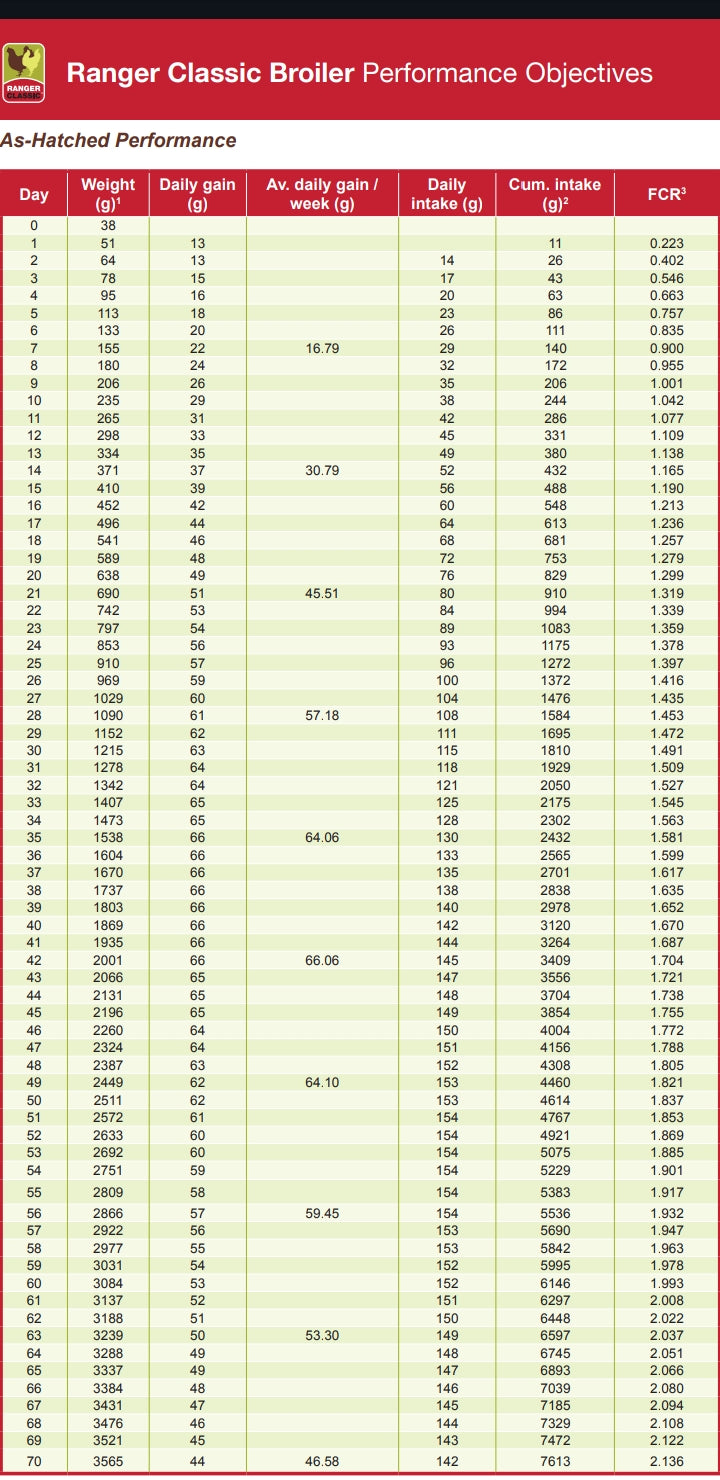 RANGER CLASSIC

Ranger Classic Broiler Performance Objectives

As-Hatched Performance

| Day | Weight (g)$^1$ | Daily gain (g) | Av. daily gain / week (g) | Daily intake (g) | Cum. intake (g)$^2$ | FCR$^3$ |
|---|---|---|---|---|---|---|
| 0 | 38 | | | | | |
| 1 | 51 | 13 | | | 11 | 0.223 |
| 2 | 64 | 13 | | 14 | 26 | 0.402 |
| 3 | 78 | 15 | | 17 | 43 | 0.546 |
| 4 | 95 | 16 | | 20 | 63 | 0.663 |
| 5 | 113 | 18 | | 23 | 86 | 0.757 |
| 6 | 133 | 20 | | 26 | 111 | 0.835 |
| 7 | 155 | 22 | 16.79 | 29 | 140 | 0.900 |
| 8 | 180 | 24 | | 32 | 172 | 0.955 |
| 9 | 206 | 26 | | 35 | 206 | 1.001 |
| 10 | 235 | 29 | | 38 | 244 | 1.042 |
| 11 | 265 | 31 | | 42 | 286 | 1.077 |
| 12 | 298 | 33 | | 45 | 331 | 1.109 |
| 13 | 334 | 35 | | 49 | 380 | 1.138 |
| 14 | 371 | 37 | 30.79 | 52 | 432 | 1.165 |
| 15 | 410 | 39 | | 56 | 488 | 1.190 |
| 16 | 452 | 42 | | 60 | 548 | 1.213 |
| 17 | 496 | 44 | | 64 | 613 | 1.236 |
| 18 | 541 | 46 | | 68 | 681 | 1.257 |
| 19 | 589 | 48 | | 72 | 753 | 1.279 |
| 20 | 638 | 49 | | 76 | 829 | 1.299 |
| 21 | 690 | 51 | 45.51 | 80 | 910 | 1.319 |
| 22 | 742 | 53 | | 84 | 994 | 1.339 |
| 23 | 797 | 54 | | 89 | 1083 | 1.359 |
| 24 | 853 | 56 | | 93 | 1175 | 1.378 |
| 25 | 910 | 57 | | 96 | 1272 | 1.397 |
| 26 | 969 | 59 | | 100 | 1372 | 1.416 |
| 27 | 1029 | 60 | | 104 | 1476 | 1.435 |
| 28 | 1090 | 61 | 57.18 | 108 | 1584 | 1.453 |
| 29 | 1152 | 62 | | 111 | 1695 | 1.472 |
| 30 | 1215 | 63 | | 115 | 1810 | 1.491 |
| 31 | 1278 | 64 | | 118 | 1929 | 1.509 |
| 32 | 1342 | 64 | | 121 | 2050 | 1.527 |
| 33 | 1407 | 65 | | 125 | 2175 | 1.545 |
| 34 | 1473 | 65 | | 128 | 2302 | 1.563 |
| 35 | 1538 | 66 | 64.06 | 130 | 2432 | 1.581 |
| 36 | 1604 | 66 | | 133 | 2565 | 1.599 |
| 37 | 1670 | 66 | | 135 | 2701 | 1.617 |
| 38 | 1737 | 66 | | 138 | 2838 | 1.635 |
| 39 | 1803 | 66 | | 140 | 2978 | 1.652 |
| 40 | 1869 | 66 | | 142 | 3120 | 1.670 |
| 41 | 1935 | 66 | | 144 | 3264 | 1.687 |
| 42 | 2001 | 66 | 66.06 | 145 | 3409 | 1.704 |
| 43 | 2066 | 65 | | 147 | 3556 | 1.721 |
| 44 | 2131 | 65 | | 148 | 3704 | 1.738 |
| 45 | 2196 | 65 | | 149 | 3854 | 1.755 |
| 46 | 2260 | 64 | | 150 | 4004 | 1.772 |
| 47 | 2324 | 64 | | 151 | 4156 | 1.788 |
| 48 | 2387 | 63 | | 152 | 4308 | 1.805 |
| 49 | 2449 | 62 | 64.10 | 153 | 4460 | 1.821 |
| 50 | 2511 | 62 | | 153 | 4614 | 1.837 |
| 51 | 2572 | 61 | | 154 | 4767 | 1.853 |
| 52 | 2633 | 60 | | 154 | 4921 | 1.869 |
| 53 | 2692 | 60 | | 154 | 5075 | 1.885 |
| 54 | 2751 | 59 | | 154 | 5229 | 1.901 |
| 55 | 2809 | 58 | | 154 | 5383 | 1.917 |
| 56 | 2866 | 57 | 59.45 | 154 | 5536 | 1.932 |
| 57 | 2922 | 56 | | 153 | 5690 | 1.947 |
| 58 | 2977 | 55 | | 153 | 5842 | 1.963 |
| 59 | 3031 | 54 | | 152 | 5995 | 1.978 |
| 60 | 3084 | 53 | | 152 | 6146 | 1.993 |
| 61 | 3137 | 52 | | 151 | 6297 | 2.008 |
| 62 | 3188 | 51 | | 150 | 6448 | 2.022 |
| 63 | 3239 | 50 | 53.30 | 149 | 6597 | 2.037 |
| 64 | 3288 | 49 | | 148 | 6745 | 2.051 |
| 65 | 3337 | 49 | | 147 | 6893 | 2.066 |
| 66 | 3384 | 48 | | 146 | 7039 | 2.080 |
| 67 | 3431 | 47 | | 145 | 7185 | 2.094 |
| 68 | 3476 | 46 | | 144 | 7329 | 2.108 |
| 69 | 3521 | 45 | | 143 | 7472 | 2.122 |
| 70 | 3565 | 44 | 46.58 | 142 | 7613 | 2.136 |